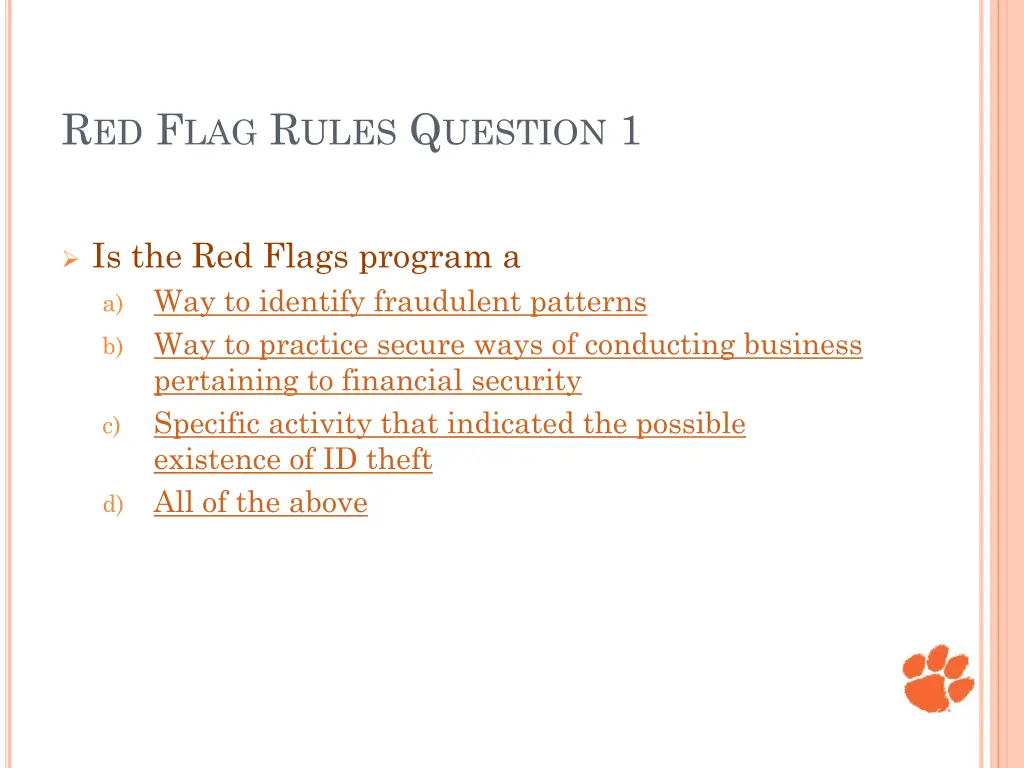 RED FLAG RULES QUESTION 1

Is the Red Flags program a

a) Way to identify fraudulent patterns
b) Way to practice secure ways of conducting business pertaining to financial security
c) Specific activity that indicated the possible existence of ID theft
d) All of the above